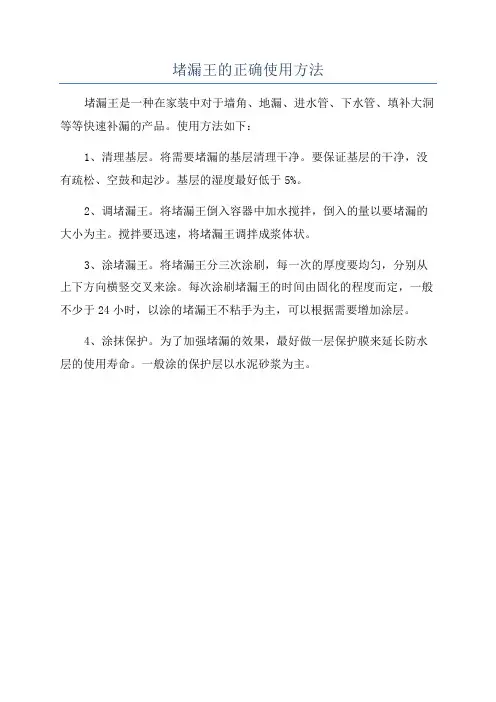 堵漏王的正确使用方法

堵漏王是一种在家装中对于墙角、地漏、进水管、下水管、填补大洞等等快速补漏的产品。使用方法如下：

1、清理基层。将需要堵漏的基层清理干净。要保证基层的干净，没有疏松、空鼓和起沙。基层的湿度最好低于 5%。

2、调堵漏王。将堵漏王倒入容器中加水搅拌，倒入的量以要堵漏的大小为主。搅拌要迅速，将堵漏王调拌成浆体状。

3、涂堵漏王。将堵漏王分三次涂刷，每一次的厚度要均匀，分别从上下方向横竖交叉来涂。每次涂刷堵漏王的时间由固化的程度而定，一般不少于 24 小时，以涂的堵漏王不粘手为主，可以根据需要增加涂层。

4、涂抹保护。为了加强堵漏的效果，最好做一层保护膜来延长防水层的使用寿命。一般涂的保护层以水泥砂浆为主。